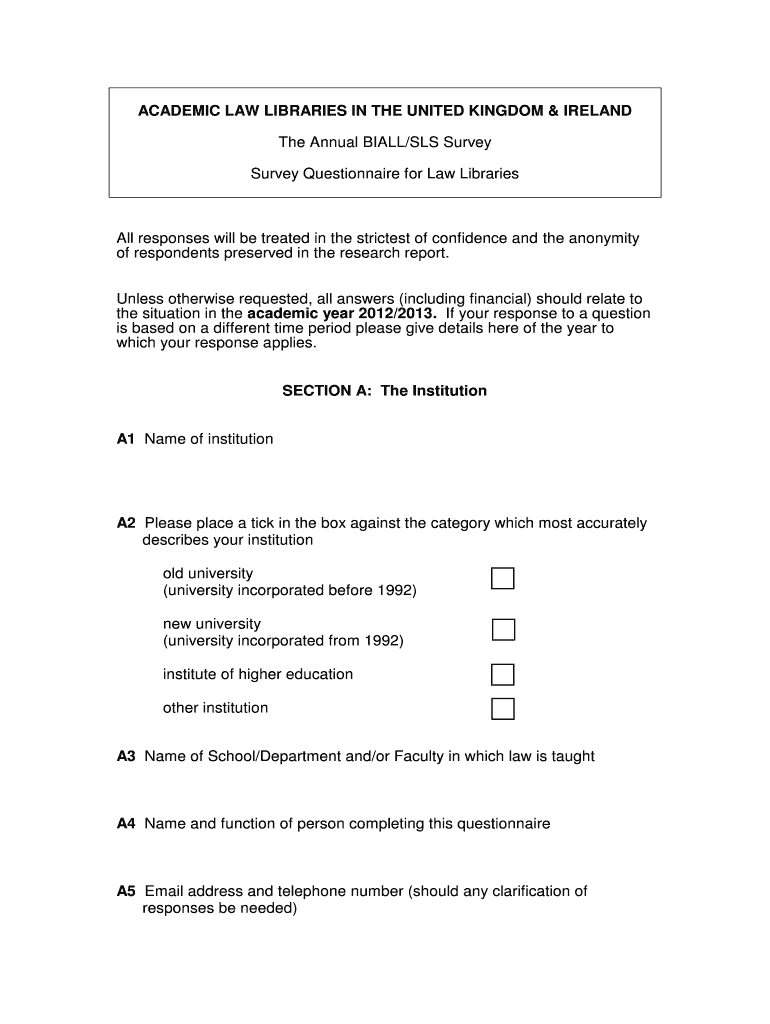 ACADEMIC LAW LIBRARIES IN THE UNITED KINGDOM & IRELAND

The Annual BIALL/SLS Survey

Survey Questionnaire for Law Libraries

All responses will be treated in the strictest of confidence and the anonymity of respondents preserved in the research report.

Unless otherwise requested, all answers (including financial) should relate to the situation in the academic year 2012/2013. If your response to a question is based on a different time period please give details here of the year to which your response applies.

SECTION A: The Institution

A1 Name of institution

A2 Please place a tick in the box against the category which most accurately describes your institution

old university
(university incorporated before 1992)

new university
(university incorporated from 1992)

institute of higher education

other institution

A3 Name of School/Department and/or Faculty in which law is taught

A4 Name and function of person completing this questionnaire

A5 Email address and telephone number (should any clarification of responses be needed)